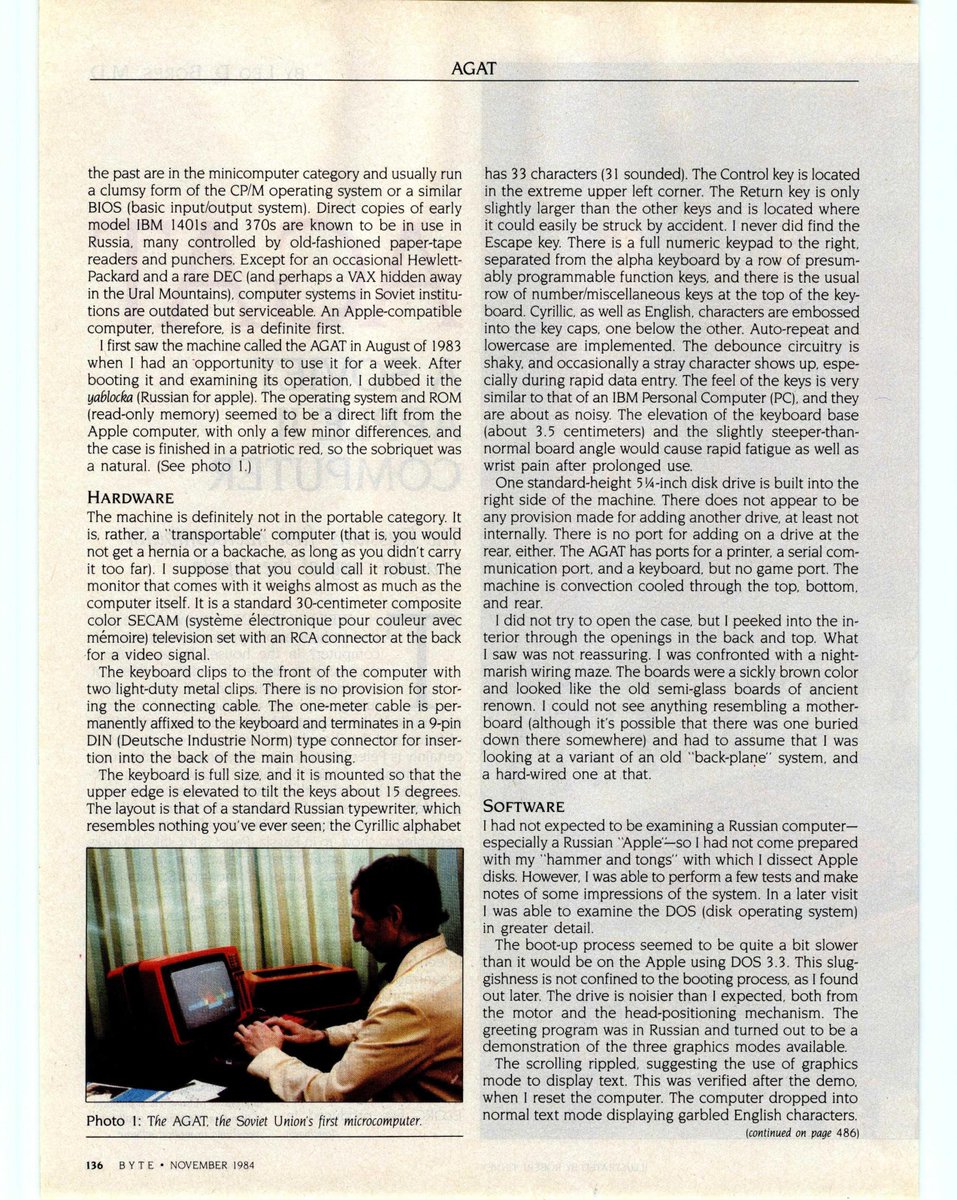 AGAT

the past are in the minicomputer category and usually run a clumsy form of the CP/M operating system or a similar BIOS (basic input/output system). Direct copies of early model IBM 1401s and 370s are known to be in use in Russia, many controlled by old-fashioned paper-tape readers and punchers. Except for an occasional Hewlett-Packard and a rare DEC (and perhaps a VAX hidden away in the Ural Mountains), computer systems in Soviet institutions are outdated but serviceable. An Apple-compatible computer, therefore, is a definite first.

I first saw the machine called the AGAT in August of 1983 when I had an opportunity to use it for a week. After booting it and examining its operation, I dubbed it the yablocka (Russian for apple). The operating system and ROM (read-only memory) seemed to be a direct lift from the Apple computer, with only a few minor differences, and the case is finished in a patriotic red, so the sobriquet was a natural. (See photo 1.)

HARDWARE

The machine is definitely not in the portable category. It is, rather, a "transportable" computer (that is, you would not get a hernia or a backache, as long as you didn't carry it too far). I suppose that you could call it robust. The monitor that comes with it weighs almost as much as the computer itself. It is a standard 30-centimeter composite color SECAM (système électronique pour couleur avec mémoire) television set with an RCA connector at the back for a video signal.

The keyboard clips to the front of the computer with two light-duty metal clips. There is no provision for storing the connecting cable. The one-meter cable is permanently affixed to the keyboard and terminates in a 9-pin DIN (Deutsche Industrie Norm) type connector for insertion into the back of the main housing.

The keyboard is full size, and it is mounted so that the upper edge is elevated to tilt the keys about 15 degrees. The layout is that of a standard Russian typewriter, which resembles nothing you've ever seen; the Cyrillic alphabet

Photo 1: The AGAT, the Soviet Union's first microcomputer.

has 33 characters (31 sounded). The Control key is located in the extreme upper left corner. The Return key is only slightly larger than the other keys and is located where it could easily be struck by accident. I never did find the Escape key. There is a full numeric keypad to the right, separated from the alpha keyboard by a row of presumably programmable function keys, and there is the usual row of number/miscellaneous keys at the top of the keyboard. Cyrillic, as well as English, characters are embossed into the key caps, one below the other. Auto-repeat and lowercase are implemented. The debounce circuitry is shaky, and occasionally a stray character shows up, especially during rapid data entry. The feel of the keys is very similar to that of an IBM Personal Computer (PC), and they are about as noisy. The elevation of the keyboard base (about 3.5 centimeters) and the slightly steeper-than-normal board angle would cause rapid fatigue as well as wrist pain after prolonged use.

One standard-height 5¼-inch disk drive is built into the right side of the machine. There does not appear to be any provision made for adding another drive, at least not internally. There is no port for adding on a drive at the rear, either. The AGAT has ports for a printer, a serial communication port, and a keyboard, but no game port. The machine is convection cooled through the top, bottom, and rear.

I did not try to open the case, but I peeked into the interior through the openings in the back and top. What I saw was not reassuring. I was confronted with a nightmarish wiring maze. The boards were a sickly brown color and looked like the old semi-glass boards of ancient renown. I could not see anything resembling a motherboard (although it's possible that there was one buried down there somewhere) and had to assume that I was looking at a variant of an old "back-plane" system, and a hard-wired one at that.

SOFTWARE

I had not expected to be examining a Russian computer—especially a Russian "Apple"—so I had not come prepared with my "hammer and tongs" with which I dissect Apple disks. However, I was able to perform a few tests and make notes of some impressions of the system. In a later visit I was able to examine the DOS (disk operating system) in greater detail.

The boot-up process seemed to be quite a bit slower than it would be on the Apple using DOS 3.3. This sluggishness is not confined to the booting process, as I found out later. The drive is noisier than I expected, both from the motor and the head-positioning mechanism. The greeting program was in Russian and turned out to be a demonstration of the three graphics modes available.

The scrolling rippled, suggesting the use of graphics mode to display text. This was verified after the demo, when I reset the computer. The computer dropped into normal text mode displaying garbled English characters.

(continued on page 486)

136 BYTE • NOVEMBER 1984